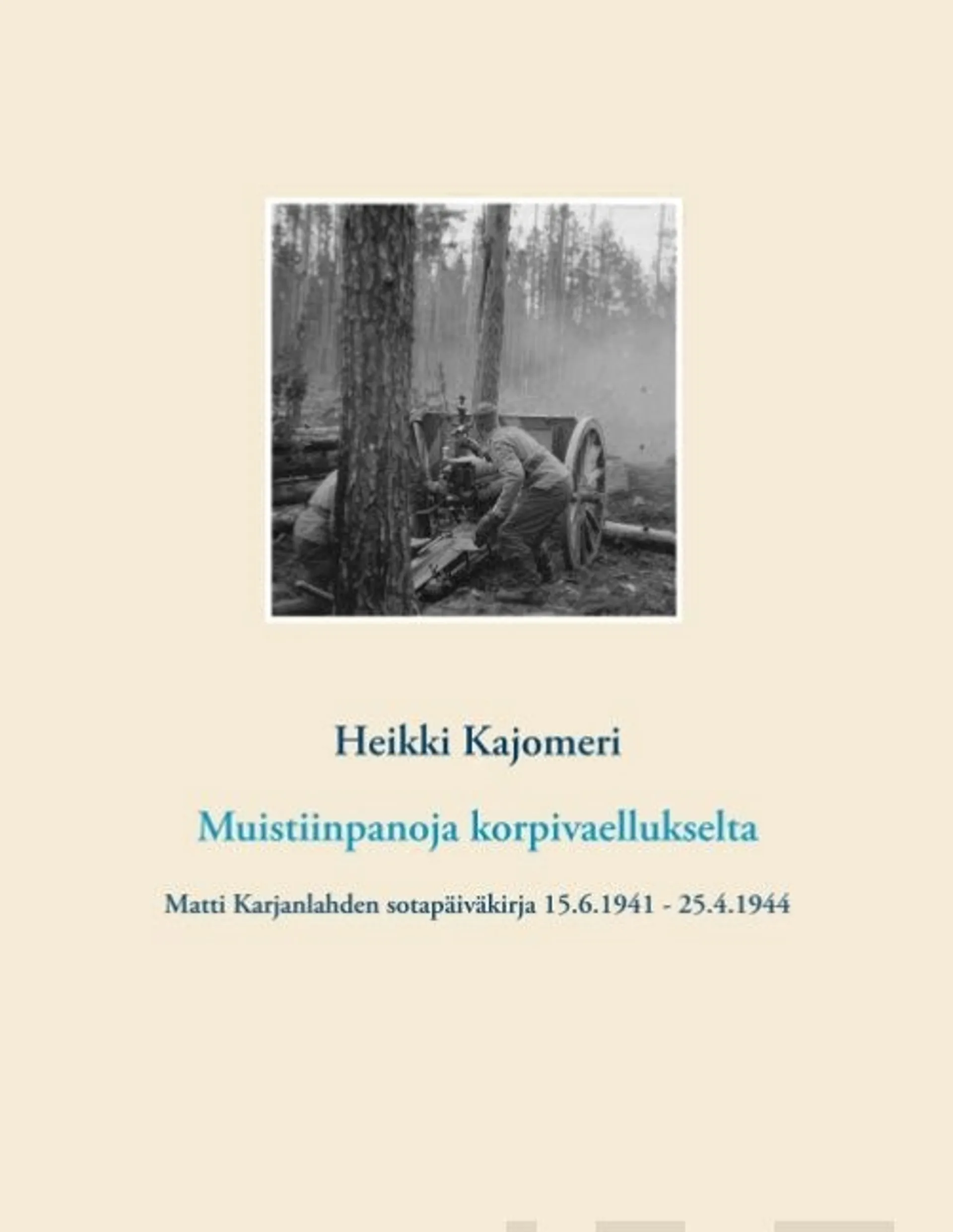 Heikki Kajomeri

Muistiinpanoja korpivaellukselta

Matti Karjanlahden sotapäiväkirja 15.6.1941 - 25.4.1944